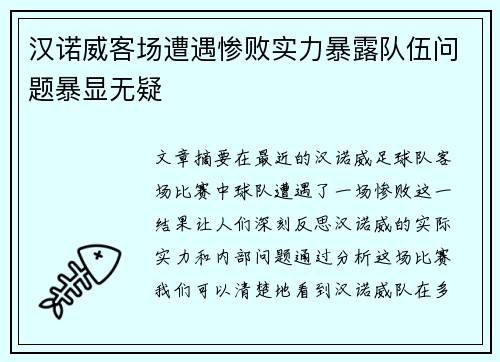 汉诺威客场遭遇惨败实力暴露队伍问题暴显无疑

文章摘要在最近的汉诺威足球队客场比赛中球队遭遇了一场惨败这一结果让人们深刻反思汉诺威的实际实力和内部问题通过分析这场比赛我们可以清楚地看到汉诺威队在多